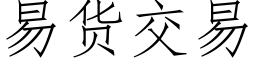 易货交易